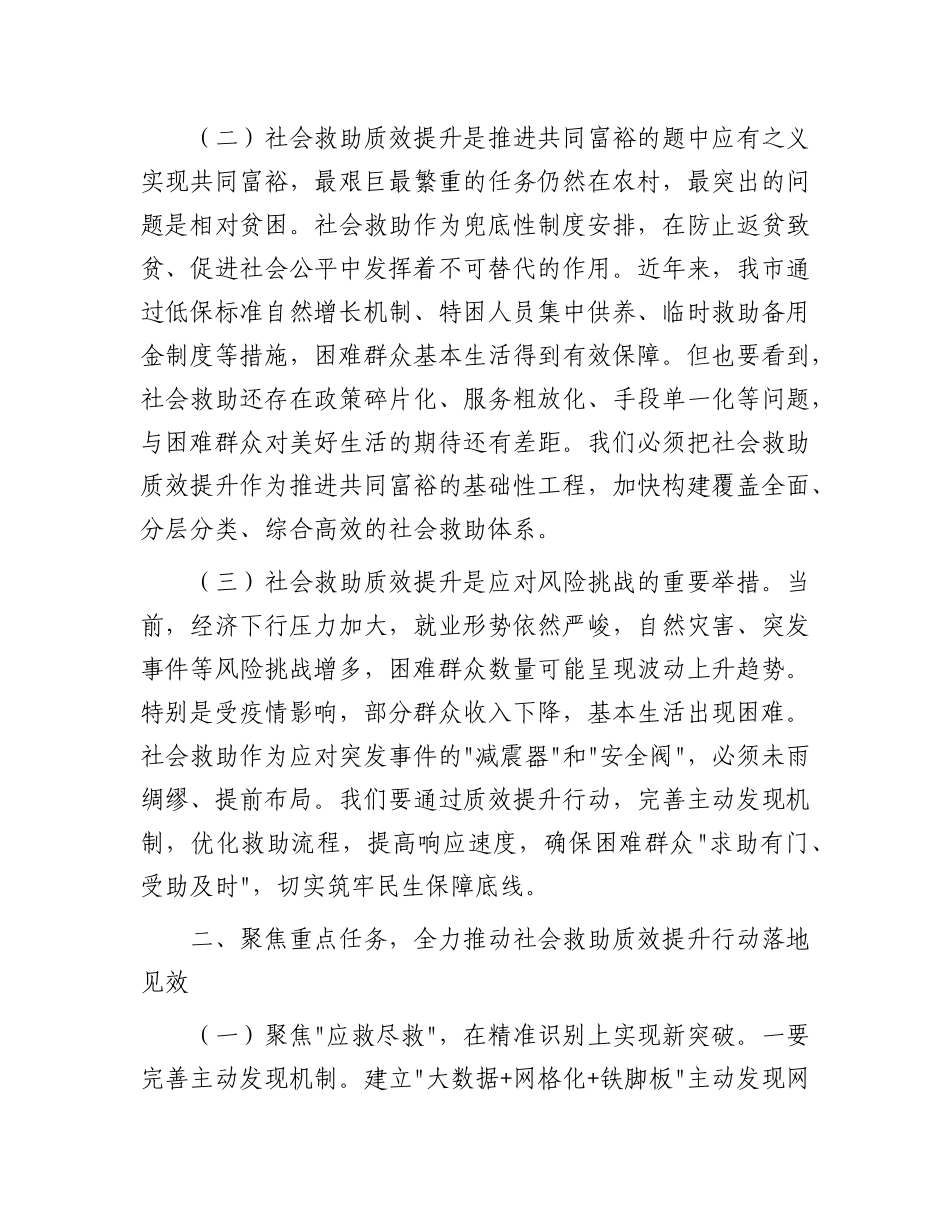 （二）社会救助质效提升是推进共同富裕的题中应有之义实现共同富裕，最艰巨最繁重的任务仍然在农村，最突出的问题是相对贫困。社会救助作为兜底性制度安排，在防止返贫致贫、促进社会公平中发挥着不可替代的作用。近年来，我市通过低保标准自然增长机制、特困人员集中供养、临时救助备用金制度等措施，困难群众基本生活得到有效保障。但也要看到，社会救助还存在政策碎片化、服务粗放化、手段单一化等问题，与困难群众对美好生活的期待还有差距。我们必须把社会救助质效提升作为推进共同富裕的基础性工程，加快构建覆盖全面、分层分类、综合高效的社会救助体系。

（三）社会救助质效提升是应对风险挑战的重要举措。当前，经济下行压力加大，就业形势依然严峻，自然灾害、突发事件等风险挑战增多，困难群众数量可能呈现波动上升趋势。特别是受疫情影响，部分群众收入下降，基本生活出现困难。社会救助作为应对突发事件的"减震器"和"安全阀"，必须未雨绸缪、提前布局。我们要通过质效提升行动，完善主动发现机制，优化救助流程，提高响应速度，确保困难群众"求助有门、受助及时"，切实筑牢民生保障底线。

二、聚焦重点任务，全力推动社会救助质效提升行动落地见效

（一）聚焦"应救尽救"，在精准识别上实现新突破。一要完善主动发现机制。建立"大数据+网格化+铁脚板"主动发现网